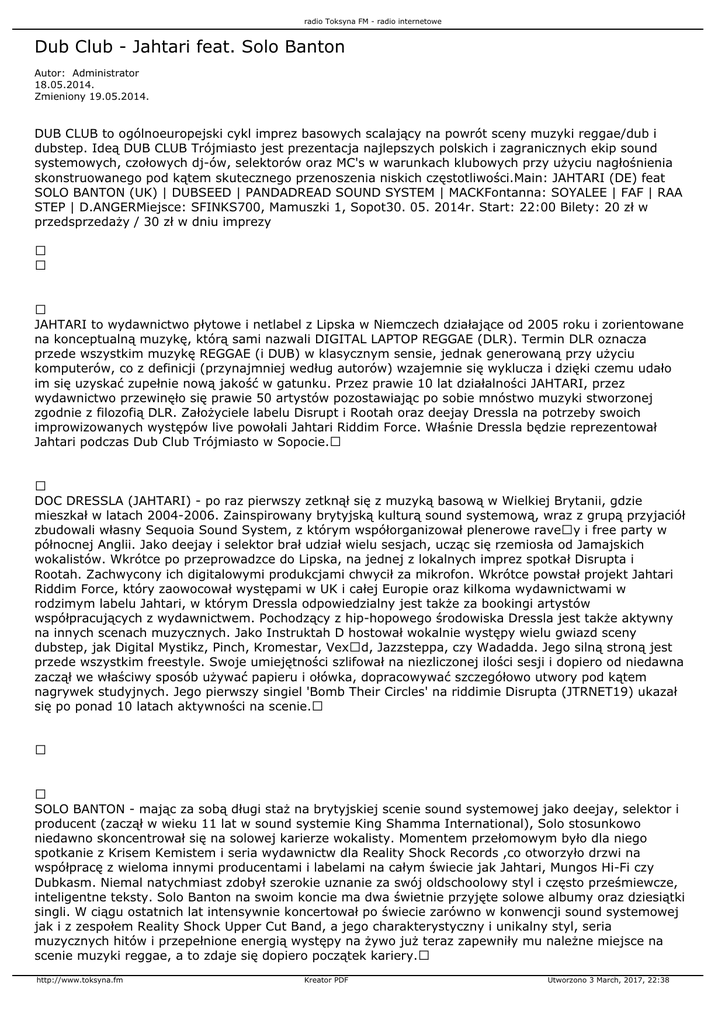 radio Toksyna FM - radio internetowe

Dub Club - Jahtari feat. Solo Banton

Autor: Administrator
18.05.2014.
Zmieniony 19.05.2014.

DUB CLUB to ogólnoeuropejski cykl imprez basowych scalający na powrót sceny muzyki reggae/dub i dubstep. Ideą DUB CLUB Trójmiasto jest prezentacja najlepszych polskich i zagranicznych ekip sound systemowych, czołowych dj-ów, selektorów oraz MC's w warunkach klubowych przy użyciu nagłośnienia skonstruowanego pod kątem skutecznego przenoszenia niskich częstotliwości.Main: JAHTARI (DE) feat SOLO BANTON (UK) | DUBSEED | PANDADREAD SOUND SYSTEM | MACKFontanna: SOYALEE | FAF | RAA STEP | D.ANGERMiejsce: SFINKS700, Mamuszki 1, Sopot30. 05. 2014r. Start: 22:00 Bilety: 20 zł w przedsprzedaży / 30 zł w dniu imprezy

□
□

□
JAHTARI to wydawnictwo płytowe i netlabel z Lipska w Niemczech działające od 2005 roku i zorientowane na konceptualną muzykę, którą sami nazwali DIGITAL LAPTOP REGGAE (DLR). Termin DLR oznacza przede wszystkim muzykę REGGAE (i DUB) w klasycznym sensie, jednak generowaną przy użyciu komputerów, co z definicji (przynajmniej według autorów) wzajemnie się wyklucza i dzięki czemu udało im się uzyskać zupełnie nową jakość w gatunku. Przez prawie 10 lat działalności JAHTARI, przez wydawnictwo przewinęło się prawie 50 artystów pozostawiając po sobie mnóstwo muzyki stworzonej zgodnie z filozofią DLR. Założyciele labelu Disrupt i Rootah oraz deejay Dressla na potrzeby swoich improwizowanych występów live powołali Jahtari Riddim Force. Właśnie Dressla będzie reprezentował Jahtari podczas Dub Club Trójmiasto w Sopocie.□

□
DOC DRESSLA (JAHTARI) - po raz pierwszy zetknął się z muzyką basową w Wielkiej Brytanii, gdzie mieszkał w latach 2004-2006. Zainspirowany brytyjską kulturą sound systemową, wraz z grupą przyjaciół zbudowali własny Sequoia Sound System, z którym współorganizował plenerowe rave□y i free party w północnej Anglii. Jako deejay i selektor brał udział wielu sesjach, ucząc się rzemiosła od Jamajskich wokalistów. Wkrótce po przeprowadzce do Lipska, na jednej z lokalnych imprez spotkał Disrupta i Rootah. Zachwycony ich digitalowymi produkcjami chwycił za mikrofon. Wkrótce powstał projekt Jahtari Riddim Force, który zaowocował występami w UK i całej Europie oraz kilkoma wydawnictwami w rodzimym labelu Jahtari, w którym Dressla odpowiedzialny jest także za bookingi artystów współpracujących z wydawnictwem. Pochodzący z hip-hopowego środowiska Dressla jest także aktywny na innych scenach muzycznych. Jako Instruktah D hostował wokalnie występy wielu gwiazd sceny dubstep, jak Digital Mystikz, Pinch, Kromestar, Vex□d, Jazzsteppa, czy Wadadda. Jego silną stroną jest przede wszystkim freestyle. Swoje umiejętności szlifował na niezliczonej ilości sesji i dopiero od niedawna zaczął we właściwy sposób używać papieru i ołówka, dopracowywać szczegółowo utwory pod kątem nagrywek studyjnych. Jego pierwszy singiel 'Bomb Their Circles' na riddimie Disrupta (JTRNET19) ukazał się po ponad 10 latach aktywności na scenie.□

□

□
SOLO BANTON - mając za sobą długi staż na brytyjskiej scenie sound systemowej jako deejay, selektor i producent (zaczął w wieku 11 lat w sound systemie King Shamma International), Solo stosunkowo niedawno skoncentrował się na solowej karierze wokalisty. Momentem przełomowym było dla niego spotkanie z Krisem Kemistem i seria wydawnictw dla Reality Shock Records ,co otworzyło drzwi na współpracę z wieloma innymi producentami i labelami na całym świecie jak Jahtari, Mungos Hi-Fi czy Dubkasm. Niemal natychmiast zdobył szerokie uznanie za swój oldschoolowy styl i często prześmiewcze, inteligentne teksty. Solo Banton na swoim koncie ma dwa świetnie przyjęte solowe albumy oraz dziesiątki singli. W ciągu ostatnich lat intensywnie koncertował po świecie zarówno w konwencji sound systemowej jak i z zespołem Reality Shock Upper Cut Band, a jego charakterystyczny i unikalny styl, seria muzycznych hitów i przepełnione energią występy na żywo już teraz zapewniły mu należne miejsce na scenie muzyki reggae, a to zdaje się dopiero początek kariery.□

http://www.toksyna.fm	Kreator PDF	Utworzono 3 March, 2017, 22:38